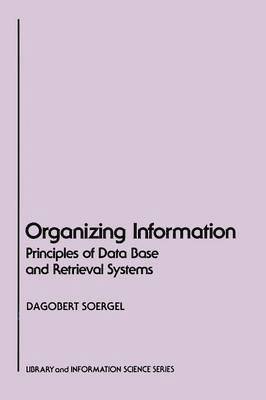 Organizing Information
Principles of Data Base and Retrieval Systems

DAGOBERT SOERGEL

LIBRARY and INFORMATION SCIENCE SERIES